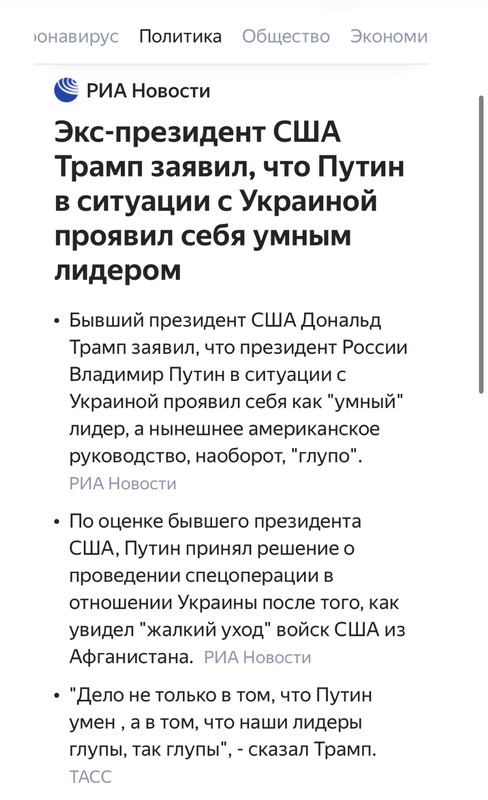 онавирус Политика Общество Экономи

РИА Новости

Экс-президент США Трамп заявил, что Путин в ситуации с Украиной проявил себя умным лидером

• Бывший президент США Дональд Трамп заявил, что президент России Владимир Путин в ситуации с Украиной проявил себя как "умный" лидер, а нынешнее американское руководство, наоборот, "глупо". РИА Новости

• По оценке бывшего президента США, Путин принял решение о проведении спецоперации в отношении Украины после того, как увидел "жалкий уход" войск США из Афганистана. РИА Новости

• "Дело не только в том, что Путин умен , а в том, что наши лидеры глупы, так глупы", - сказал Трамп. ТАСС